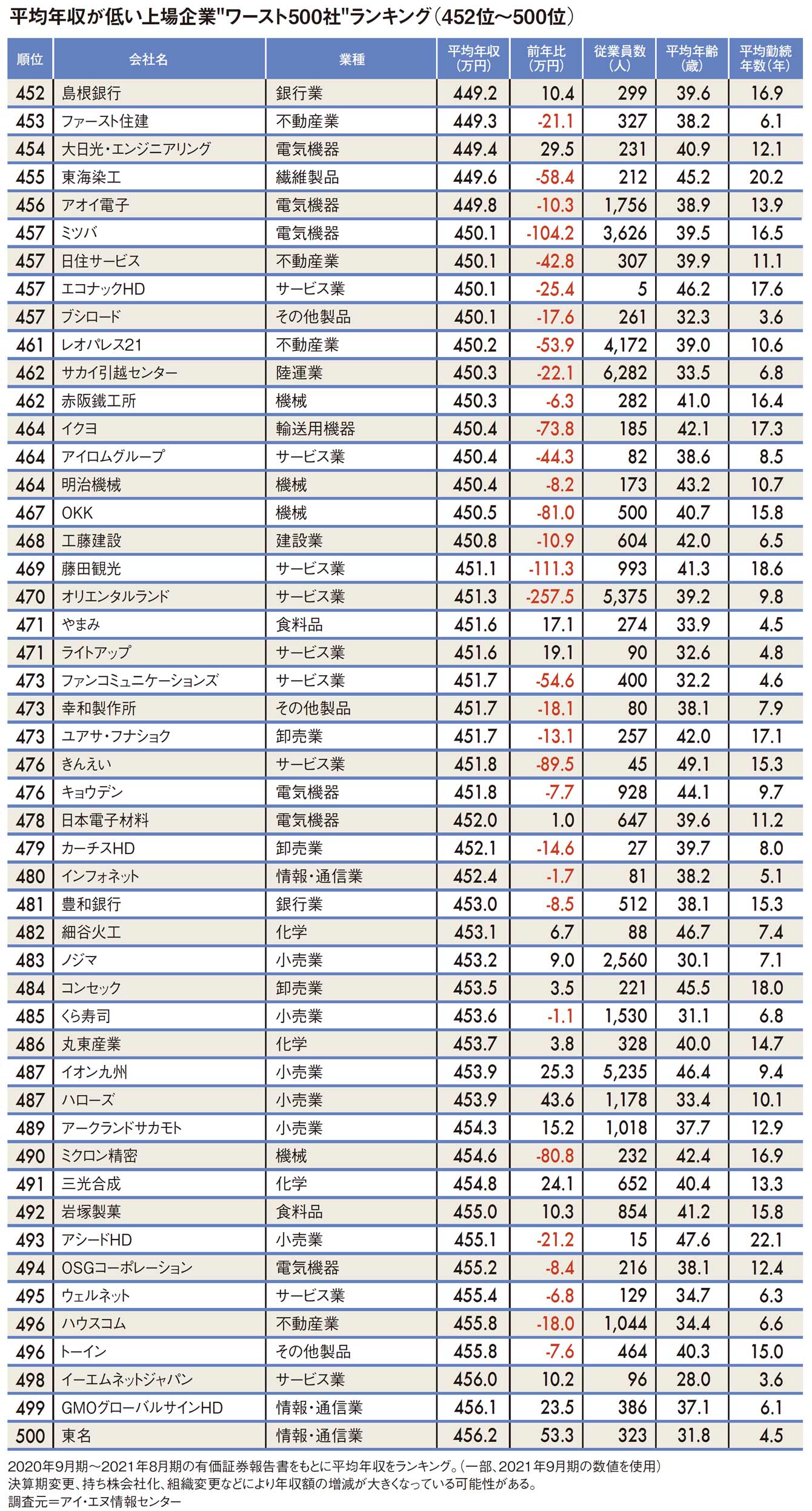 平均年収が低い上場企業"ワースト500社"ランキング（452位～500位）

| 順位 | 会社名 | 業種 | 平均年収（万円） | 前年比（万円） | 従業員数（人） | 平均年齢（歳） | 平均勤続年数（年） |
|---|---|---|---|---|---|---|---|
| 452 | 島根銀行 | 銀行業 | 449.2 | 10.4 | 299 | 39.6 | 16.9 |
| 453 | ファースト住建 | 不動産業 | 449.3 | -21.1 | 327 | 38.2 | 6.1 |
| 454 | 大日光・エンジニアリング | 電気機器 | 449.4 | 29.5 | 231 | 40.9 | 12.1 |
| 455 | 東海染工 | 繊維製品 | 449.6 | -58.4 | 212 | 45.2 | 20.2 |
| 456 | アオイ電子 | 電気機器 | 449.8 | -10.3 | 1,756 | 38.9 | 13.9 |
| 457 | ミツバ | 電気機器 | 450.1 | -104.2 | 3,626 | 39.5 | 16.5 |
| 457 | 日住サービス | 不動産業 | 450.1 | -42.8 | 307 | 39.9 | 11.1 |
| 457 | エコナックHD | サービス業 | 450.1 | -25.4 | 5 | 46.2 | 17.6 |
| 457 | ブシロード | その他製品 | 450.1 | -17.6 | 261 | 32.3 | 3.6 |
| 461 | レオパレス21 | 不動産業 | 450.2 | -53.9 | 4,172 | 39.0 | 10.6 |
| 462 | サカイ引越センター | 陸運業 | 450.3 | -22.1 | 6,282 | 33.5 | 6.8 |
| 462 | 赤阪鐵工所 | 機械 | 450.3 | -6.3 | 282 | 41.0 | 16.4 |
| 464 | イクヨ | 輸送用機器 | 450.4 | -73.8 | 185 | 42.1 | 17.3 |
| 464 | アイロムグループ | サービス業 | 450.4 | -44.3 | 82 | 38.6 | 8.5 |
| 464 | 明治機械 | 機械 | 450.4 | -8.2 | 173 | 43.2 | 10.7 |
| 467 | OKK | 機械 | 450.5 | -81.0 | 500 | 40.7 | 15.8 |
| 468 | 工藤建設 | 建設業 | 450.8 | -10.9 | 604 | 42.0 | 6.5 |
| 469 | 藤田観光 | サービス業 | 451.1 | -111.3 | 993 | 41.3 | 18.6 |
| 470 | オリエンタルランド | サービス業 | 451.3 | -257.5 | 5,375 | 39.2 | 9.8 |
| 471 | やまみ | 食料品 | 451.6 | 17.1 | 274 | 33.9 | 4.5 |
| 471 | ライトアップ | サービス業 | 451.6 | 19.1 | 90 | 32.6 | 4.8 |
| 473 | ファンコミュニケーションズ | サービス業 | 451.7 | -54.6 | 400 | 32.2 | 4.6 |
| 473 | 幸和製作所 | その他製品 | 451.7 | -18.1 | 80 | 38.1 | 7.9 |
| 473 | ユアサ・フナショク | 卸売業 | 451.7 | -13.1 | 257 | 42.0 | 17.1 |
| 476 | きんえい | サービス業 | 451.8 | -89.5 | 45 | 49.1 | 15.3 |
| 476 | キョウデン | 電気機器 | 451.8 | -7.7 | 928 | 44.1 | 9.7 |
| 478 | 日本電子材料 | 電気機器 | 452.0 | 1.0 | 647 | 39.6 | 11.2 |
| 479 | カーチスHD | 卸売業 | 452.1 | -14.6 | 27 | 39.7 | 8.0 |
| 480 | インフォネット | 情報・通信業 | 452.4 | -1.7 | 81 | 38.2 | 5.1 |
| 481 | 豊和銀行 | 銀行業 | 453.0 | -8.5 | 512 | 38.1 | 15.3 |
| 482 | 細谷火工 | 化学 | 453.1 | 6.7 | 88 | 46.7 | 7.4 |
| 483 | ノジマ | 小売業 | 453.2 | 9.0 | 2,560 | 30.1 | 7.1 |
| 484 | コンセック | 卸売業 | 453.5 | 3.5 | 221 | 45.5 | 18.0 |
| 485 | くら寿司 | 小売業 | 453.6 | -1.1 | 1,530 | 31.1 | 6.8 |
| 486 | 丸東産業 | 化学 | 453.7 | 3.8 | 328 | 40.0 | 14.7 |
| 487 | イオン九州 | 小売業 | 453.9 | 25.3 | 5,235 | 46.4 | 9.4 |
| 487 | ハローズ | 小売業 | 453.9 | 43.6 | 1,178 | 33.4 | 10.1 |
| 489 | アークランドサカモト | 小売業 | 454.3 | 15.2 | 1,018 | 37.7 | 12.9 |
| 490 | ミクロン精密 | 機械 | 454.6 | -80.8 | 232 | 42.4 | 16.9 |
| 491 | 三光合成 | 化学 | 454.8 | 24.1 | 652 | 40.4 | 13.3 |
| 492 | 岩塚製菓 | 食料品 | 455.0 | 10.3 | 854 | 41.2 | 15.8 |
| 493 | アシードHD | 小売業 | 455.1 | -21.2 | 15 | 47.6 | 22.1 |
| 494 | OSGコーポレーション | 電気機器 | 455.2 | -8.4 | 216 | 38.1 | 12.4 |
| 495 | ウェルネット | サービス業 | 455.4 | -6.8 | 129 | 34.7 | 6.3 |
| 496 | ハウスコム | 不動産業 | 455.8 | -18.0 | 1,044 | 34.4 | 6.6 |
| 496 | トーイン | その他製品 | 455.8 | -7.6 | 464 | 40.3 | 15.0 |
| 498 | イーエムネットジャパン | サービス業 | 456.0 | 10.2 | 96 | 28.0 | 3.6 |
| 499 | GMOグローバルサインHD | 情報・通信業 | 456.1 | 23.5 | 386 | 37.1 | 6.1 |
| 500 | 東名 | 情報・通信業 | 456.2 | 53.3 | 323 | 31.8 | 4.5 |

2020年9月期～2021年8月期の有価証券報告書をもとに平均年収をランキング。（一部、2021年9月期の数値を使用）
決算期変更、持ち株会社化、組織変更などにより年収額の増減が大きくなっている可能性がある。
調査元＝アイ・エヌ情報センター